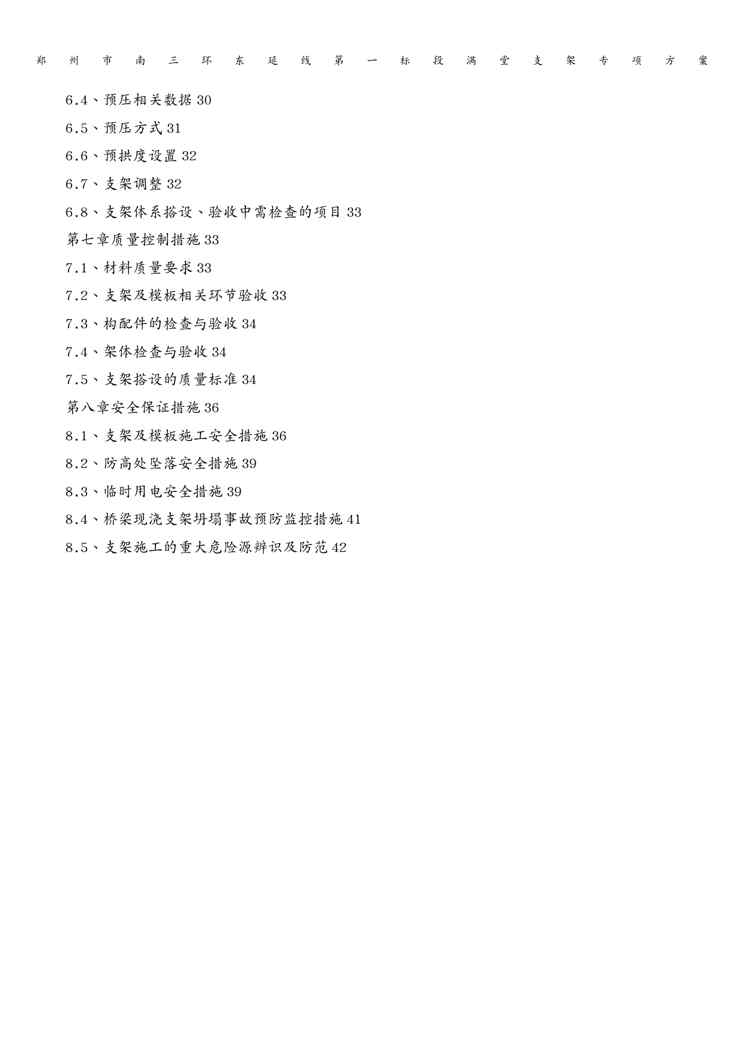 郑州市南三环东延线第一标段满堂支架专项方案

6.4、预压相关数据 30
6.5、预压方式 31
6.6、预拱度设置 32
6.7、支架调整 32
6.8、支架体系搭设、验收中需检查的项目 33
第七章质量控制措施 33
7.1、材料质量要求 33
7.2、支架及模板相关环节验收 33
7.3、构配件的检查与验收 34
7.4、架体检查与验收 34
7.5、支架搭设的质量标准 34
第八章安全保证措施 36
8.1、支架及模板施工安全措施 36
8.2、防高处坠落安全措施 39
8.3、临时用电安全措施 39
8.4、桥梁现浇支架坍塌事故预防监控措施 41
8.5、支架施工的重大危险源辨识及防范 42